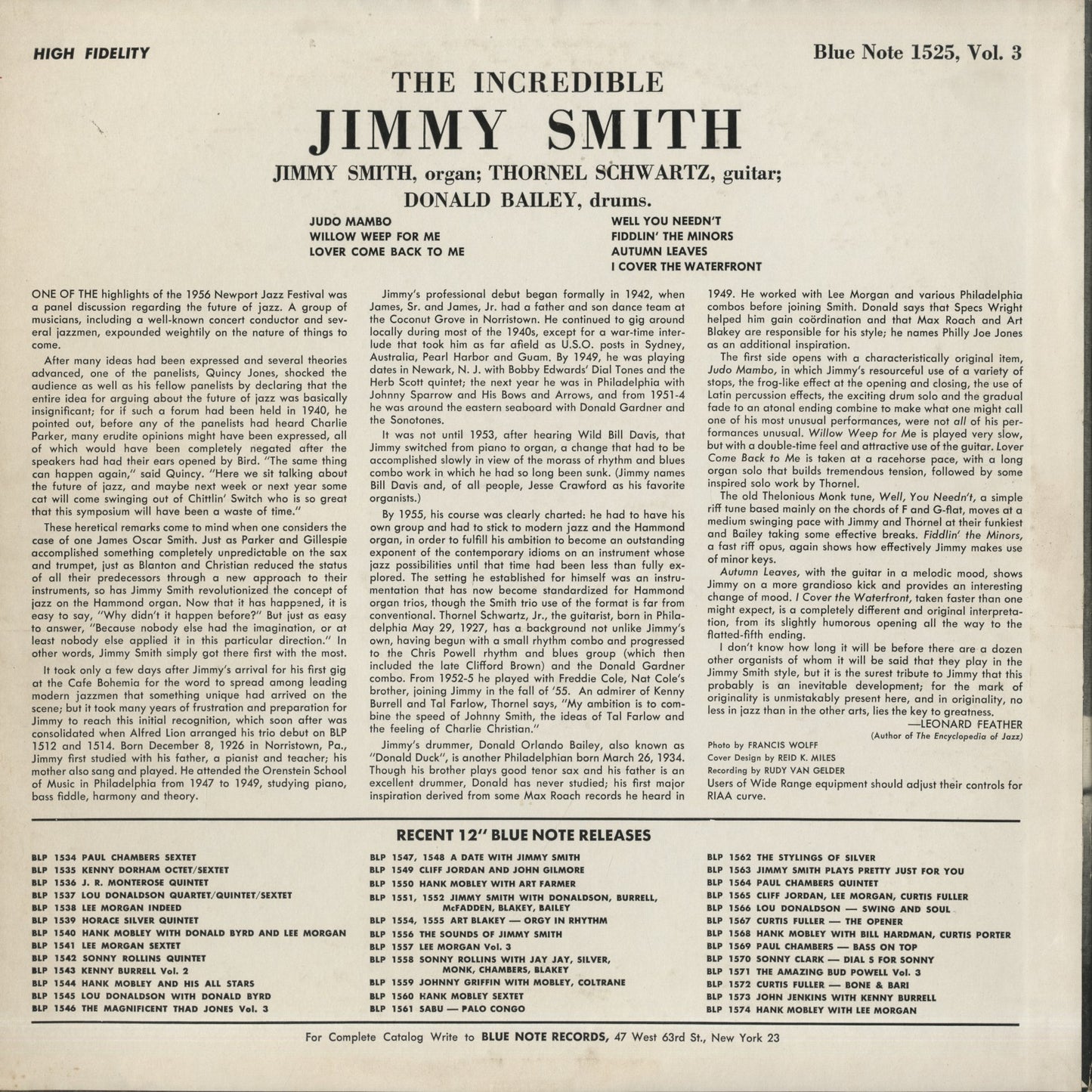 HIGH FIDELITY

Blue Note 1525, Vol. 3

THE INCREDIBLE

JIMMY SMITH

JIMMY SMITH, organ; THORNEL SCHWARTZ, guitar; DONALD BAILEY, drums.

JUDO MAMBO
WILLOW WEEP FOR ME
LOVER COME BACK TO ME

WELL YOU NEEDN'T
FIDDLIN' THE MINORS
AUTUMN LEAVES
I COVER THE WATERFRONT

ONE OF THE highlights of the 1956 Newport Jazz Festival was a panel discussion regarding the future of jazz. A group of musicians, including a well-known concert conductor and several jazzmen, expounded weightily on the nature of things to come.

After many ideas had been expressed and several theories advanced, one of the panelists, Quincy Jones, shocked the audience as well as his fellow panelists by declaring that the entire idea for arguing about the future of jazz was basically insignificant; for if such a forum had been held in 1940, he pointed out, before any of the panelists had heard Charlie Parker, many erudite opinions might have been expressed, all of which would have been completely negated after the speakers had had their ears opened by Bird. "The same thing can happen again," said Quincy. "Here we sit talking about the future of jazz, and maybe next week or next year some cat will come swinging out of Chittlin' Switch who is so great that this symposium will have been a waste of time."

These heretical remarks come to mind when one considers the case of one James Oscar Smith. Just as Parker and Gillespie accomplished something completely unpredictable on the sax and trumpet, just as Blanton and Christian reduced the status of all their predecessors through a new approach to their instruments, so has Jimmy Smith revolutionized the concept of jazz on the Hammond organ. Now that it has happened, it is easy to say, "Why didn't it happen before?" But just as easy to answer, "Because nobody else had the imagination, or at least nobody else applied it in this particular direction." In other words, Jimmy Smith simply got there first with the most.

It took only a few days after Jimmy's arrival for his first gig at the Cafe Bohemia for the word to spread among leading modern jazzmen that something unique had arrived on the scene; but it took many years of frustration and preparation for Jimmy to reach this initial recognition, which soon after was consolidated when Alfred Lion arranged his trio debut on BLP 1512 and 1514. Born December 8, 1926 in Norristown, Pa., Jimmy first studied with his father, a pianist and teacher; his mother also sang and played. He attended the Orenstein School of Music in Philadelphia from 1947 to 1949, studying piano, bass fiddle, harmony and theory.

Jimmy's professional debut began formally in 1942, when James, Sr. and James, Jr. had a father and son dance team at the Coconut Grove in Norristown. He continued to gig around locally during most of the 1940s, except for a war-time interlude that took him as far afield as U.S.O. posts in Sydney, Australia, Pearl Harbor and Guam. By 1949, he was playing dates in Newark, N. J. with Bobby Edwards' Dial Tones and the Herb Scott quintet; the next year he was in Philadelphia with Johnny Sparrow and His Bows and Arrows, and from 1951-4 he was around the eastern seaboard with Donald Gardner and the Sonotones.

It was not until 1953, after hearing Wild Bill Davis, that Jimmy switched from piano to organ, a change that had to be accomplished slowly in view of the morass of rhythm and blues combo work in which he had so long been sunk. (Jimmy names Bill Davis and, of all people, Jesse Crawford as his favorite organists.)

By 1955, his course was clearly charted: he had to have his own group and had to stick to modern jazz and the Hammond organ, in order to fulfill his ambition to become an outstanding exponent of the contemporary idioms on an instrument whose jazz possibilities until that time had been less than fully explored. The setting he established for himself was an instrumentation that has now become standardized for Hammond organ trios, though the Smith trio use of the format is far from conventional. Thornel Schwartz, Jr., the guitarist, born in Philadelphia May 29, 1927, has a background not unlike Jimmy's own, having begun with a small rhythm combo and progressed to the Chris Powell rhythm and blues group (which then included the late Clifford Brown) and the Donald Gardner combo. From 1952-5 he played with Freddie Cole, Nat Cole's brother, joining Jimmy in the fall of '55. An admirer of Kenny Burrell and Tal Farlow, Thornel says, "My ambition is to combine the speed of Johnny Smith, the ideas of Tal Farlow and the feeling of Charlie Christian."

Jimmy's drummer, Donald Orlando Bailey, also known as "Donald Duck", is another Philadelphian born March 26, 1934. Though his brother plays good tenor sax and his father is an excellent drummer, Donald has never studied; his first major inspiration derived from some Max Roach records he heard in 1949. He worked with Lee Morgan and various Philadelphia combos before joining Smith. Donald says that Specs Wright helped him gain coördination and that Max Roach and Art Blakey are responsible for his style; he names Philly Joe Jones as an additional inspiration.

The first side opens with a characteristically original item, Judo Mambo, in which Jimmy's resourceful use of a variety of stops, the frog-like effect at the opening and closing, the use of Latin percussion effects, the exciting drum solo and the gradual fade to an atonal ending combine to make what one might call one of his most unusual performances, were not all of his performances unusual. Willow Weep for Me is played very slow, but with a double-time feel and attractive use of the guitar. Lover Come Back to Me is taken at a racehorse pace, with a long organ solo that builds tremendous tension, followed by some inspired solo work by Thornel.

The old Thelonious Monk tune, Well, You Needn't, a simple riff tune based mainly on the chords of F and G-flat, moves at a medium swinging pace with Jimmy and Thornel at their funkiest and Bailey taking some effective breaks. Fiddlin' the Minors, a fast riff opus, again shows how effectively Jimmy makes use of minor keys.

Autumn Leaves, with the guitar in a melodic mood, shows Jimmy on a more grandioso kick and provides an interesting change of mood. I Cover the Waterfront, taken faster than one might expect, is a completely different and original interpretation, from its slightly humorous opening all the way to the flatted-fifth ending.

I don't know how long it will be before there are a dozen other organists of whom it will be said that they play in the Jimmy Smith style, but it is the surest tribute to Jimmy that this probably is an inevitable development; for the mark of originality is unmistakably present here, and in originality, no less in jazz than in the other arts, lies the key to greatness.

—LEONARD FEATHER
(Author of The Encyclopedia of Jazz)

Photo by FRANCIS WOLFF
Cover Design by REID K. MILES
Recording by RUDY VAN GELDER
Users of Wide Range equipment should adjust their controls for RIAA curve.

RECENT 12" BLUE NOTE RELEASES

BLP 1534 PAUL CHAMBERS SEXTET
BLP 1535 KENNY DORHAM OCTET/SEXTET
BLP 1536 J. R. MONTEROSE QUINTET
BLP 1537 LOU DONALDSON QUARTET/QUINTET/SEXTET
BLP 1538 LEE MORGAN INDEED
BLP 1539 HORACE SILVER QUINTET
BLP 1540 HANK MOBLEY WITH DONALD BYRD AND LEE MORGAN
BLP 1541 LEE MORGAN SEXTET
BLP 1542 SONNY ROLLINS QUINTET
BLP 1543 KENNY BURRELL Vol. 2
BLP 1544 HANK MOBLEY AND HIS ALL STARS
BLP 1545 LOU DONALDSON WITH DONALD BYRD
BLP 1546 THE MAGNIFICENT THAD JONES Vol. 3

BLP 1547, 1548 A DATE WITH JIMMY SMITH
BLP 1549 CLIFF JORDAN AND JOHN GILMORE
BLP 1550 HANK MOBLEY WITH ART FARMER
BLP 1551, 1552 JIMMY SMITH WITH DONALDSON, BURRELL, McFADDEN, BLAKEY, BAILEY
BLP 1554, 1555 ART BLAKEY — ORGY IN RHYTHM
BLP 1556 THE SOUNDS OF JIMMY SMITH
BLP 1557 LEE MORGAN Vol. 3
BLP 1558 SONNY ROLLINS WITH JAY JAY, SILVER, MONK, CHAMBERS, BLAKEY
BLP 1559 JOHNNY GRIFFIN WITH MOBLEY, COLTRANE
BLP 1560 HANK MOBLEY SEXTET
BLP 1561 SABU — PALO CONGO

BLP 1562 THE STYLINGS OF SILVER
BLP 1563 JIMMY SMITH PLAYS PRETTY JUST FOR YOU
BLP 1564 PAUL CHAMBERS QUINTET
BLP 1565 CLIFF JORDAN, LEE MORGAN, CURTIS FULLER
BLP 1566 LOU DONALDSON — SWING AND SOUL
BLP 1567 CURTIS FULLER — THE OPENER
BLP 1568 HANK MOBLEY WITH BILL HARDMAN, CURTIS PORTER
BLP 1569 PAUL CHAMBERS — BASS ON TOP
BLP 1570 SONNY CLARK — DIAL S FOR SONNY
BLP 1571 THE AMAZING BUD POWELL Vol. 3
BLP 1572 CURTIS FULLER — BONE & BARI
BLP 1573 JOHN JENKINS WITH KENNY BURRELL
BLP 1574 HANK MOBLEY WITH LEE MORGAN

For Complete Catalog Write to BLUE NOTE RECORDS, 47 West 63rd St., New York 23